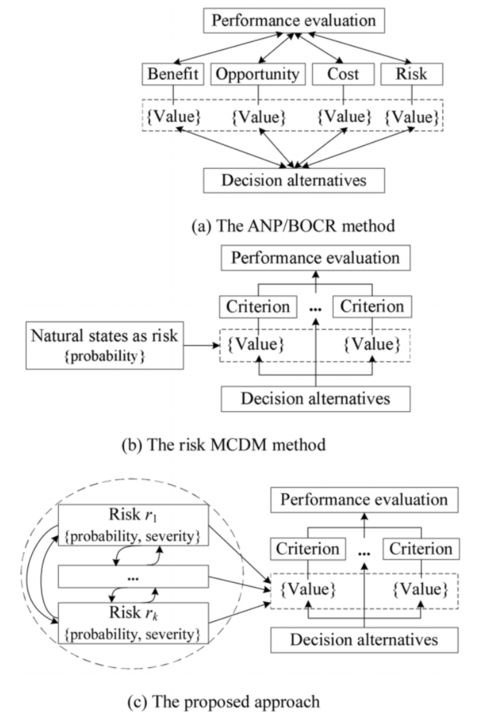 Performance evaluation

Benefit Opportunity Cost Risk

{Value} {Value} {Value} {Value}

Decision alternatives

(a) The ANP/BOCR method

Performance evaluation

Criterion ... Criterion

Natural states as risk {probability}

{Value} {Value}

Decision alternatives

(b) The risk MCDM method

Risk $r_1$ {probability, severity}

...

Risk $r_k$ {probability, severity}

Performance evaluation

Criterion ... Criterion

{Value} {Value}

Decision alternatives

(c) The proposed approach